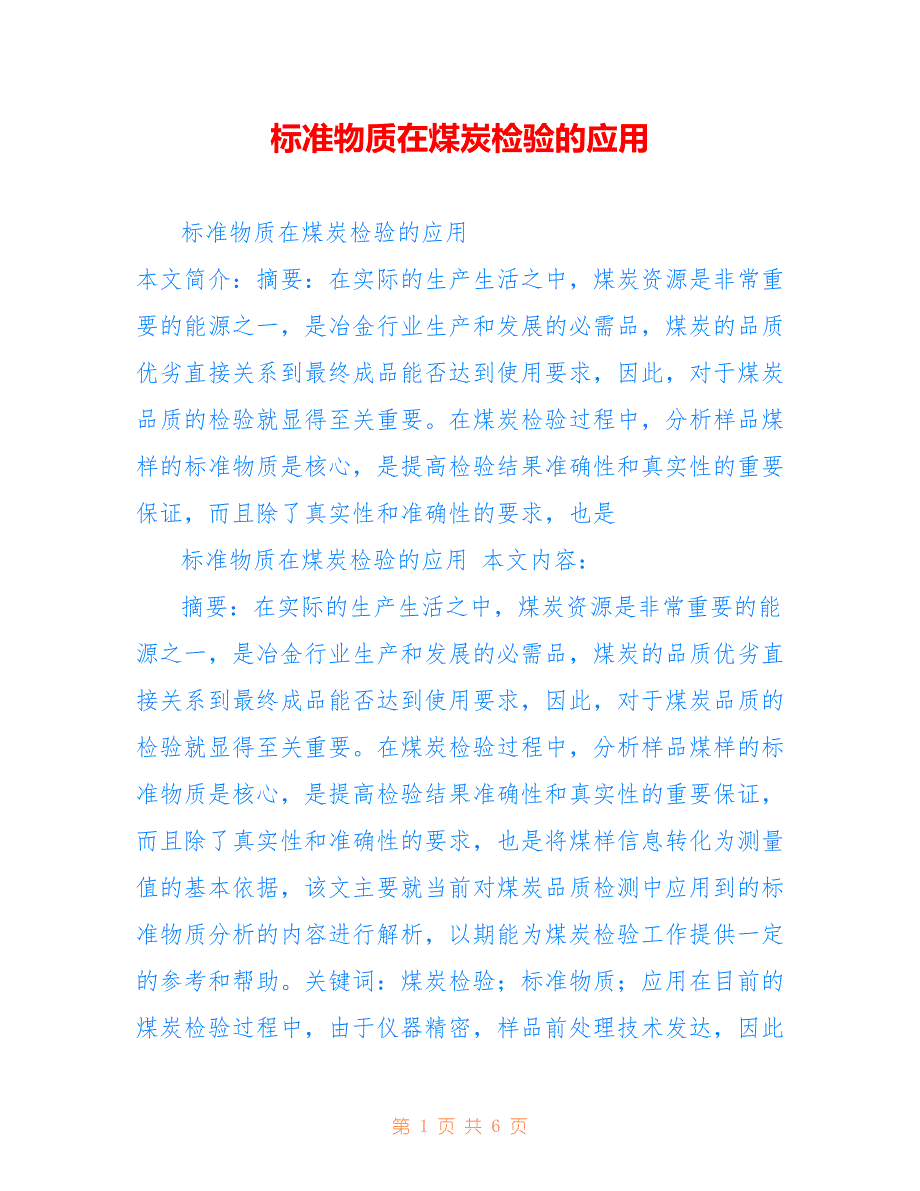 标准物质在煤炭检验的应用

标准物质在煤炭检验的应用

本文简介：摘要：在实际的生产生活之中，煤炭资源是非常重要的能源之一，是冶金行业生产和发展的必需品，煤炭的品质优劣直接关系到最终成品能否达到使用要求，因此，对于煤炭品质的检验就显得至关重要。在煤炭检验过程中，分析样品煤样的标准物质是核心，是提高检验结果准确性和真实性的重要保证，而且除了真实性和准确性的要求，也是

标准物质在煤炭检验的应用 本文内容：

摘要：在实际的生产生活之中，煤炭资源是非常重要的能源之一，是冶金行业生产和发展的必需品，煤炭的品质优劣直接关系到最终成品能否达到使用要求，因此，对于煤炭品质的检验就显得至关重要。在煤炭检验过程中，分析样品煤样的标准物质是核心，是提高检验结果准确性和真实性的重要保证，而且除了真实性和准确性的要求，也是将煤样信息转化为测量值的基本依据，该文主要就当前对煤炭品质检测中应用到的标准物质分析的内容进行解析，以期能为煤炭检验工作提供一定的参考和帮助。关键词：煤炭检验；标准物质；应用在目前的煤炭检验过程中，由于仪器精密，样品前处理技术发达，因此

第 1 页 共 6 页